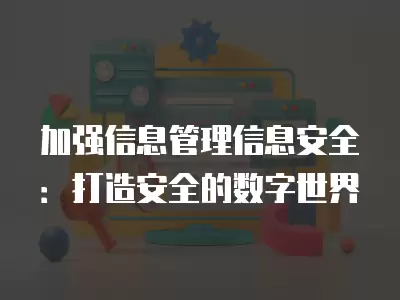 加强信息管理信息安全：打造安全的数字世界